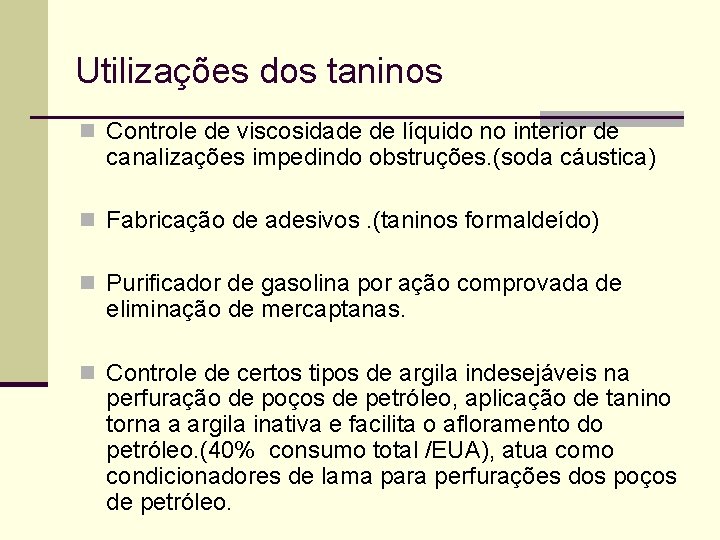 Utilizações dos taninos

Controle de viscosidade de líquido no interior de canalizações impedindo obstruções.(soda cáustica)

Fabricação de adesivos .(taninos formaldeído)

Purificador de gasolina por ação comprovada de eliminação de mercaptanas.

Controle de certos tipos de argila indesejáveis na perfuração de poços de petróleo, aplicação de tanino torna a argila inativa e facilita o afloramento do petróleo.(40% consumo total /EUA), atua como condicionadores de lama para perfurações dos poços de petróleo.